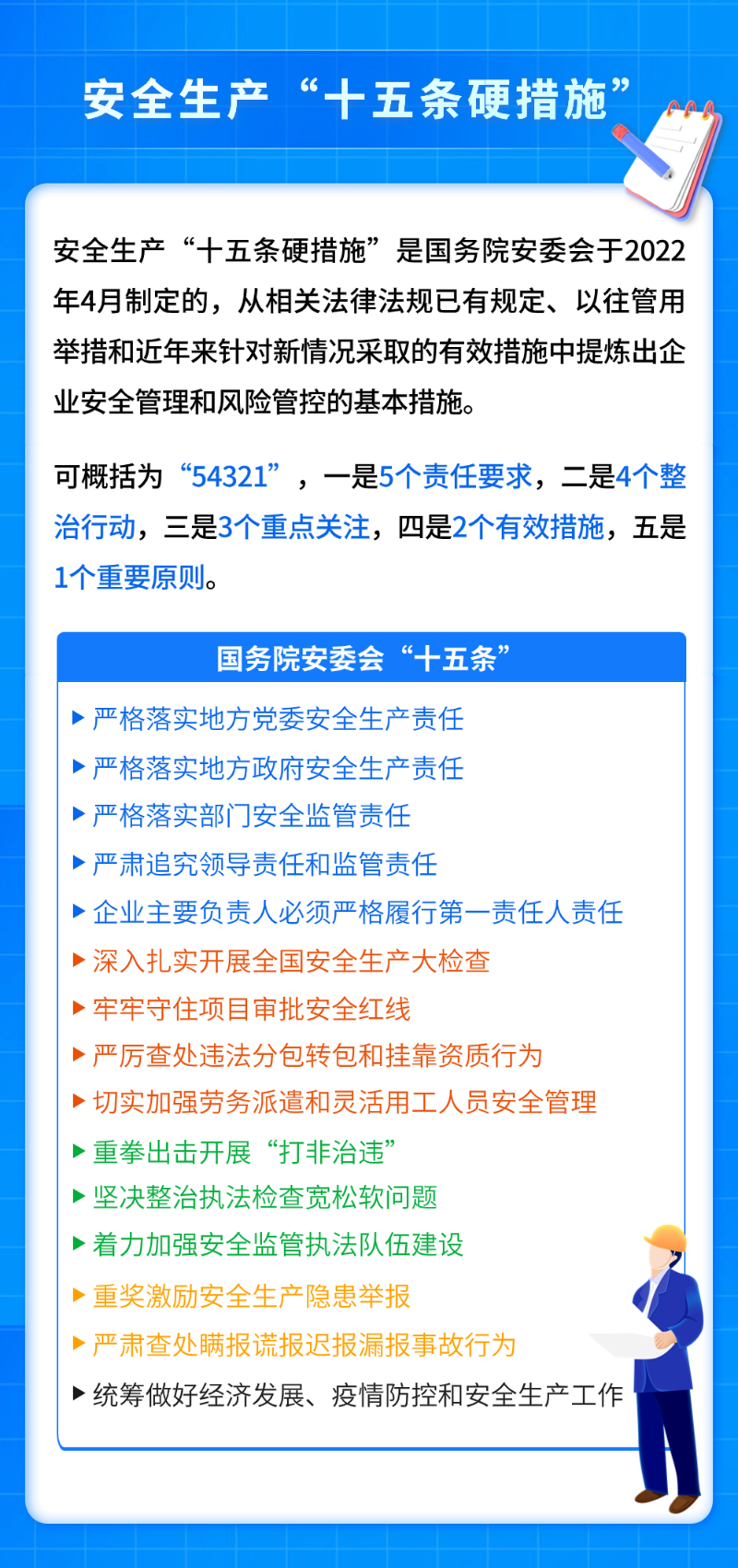 安全生产“十五条硬措施”

安全生产“十五条硬措施”是国务院安委会于2022年4月制定的，从相关法律法规已有规定、以往管用举措和近年来针对新情况采取的有效措施中提炼出企业安全管理和风险管控的基本措施。

可概括为“54321”，一是5个责任要求，二是4个整治行动，三是3个重点关注，四是2个有效措施，五是1个重要原则。

国务院安委会“十五条”

▶ 严格落实地方党委安全生产责任
▶ 严格落实地方政府安全生产责任
▶ 严格落实部门安全监管责任
▶ 严肃追究领导责任和监管责任
▶ 企业主要负责人必须严格履行第一责任人责任
▶ 深入扎实开展全国安全生产大检查
▶ 牢牢守住项目审批安全红线
▶ 严厉查处违法分包转包和挂靠资质行为
▶ 切实加强劳务派遣和灵活用工人员安全管理
▶ 重拳出击开展“打非治违”
▶ 坚决整治执法检查宽松软问题
▶ 着力加强安全监管执法队伍建设
▶ 重奖激励安全生产隐患举报
▶ 严肃查处瞒报谎报迟报漏报事故行为
▶ 统筹做好经济发展、疫情防控和安全生产工作